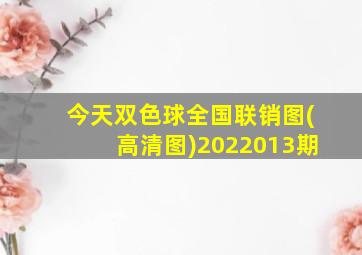 今天双色球全国联销图(高清图)2022013期